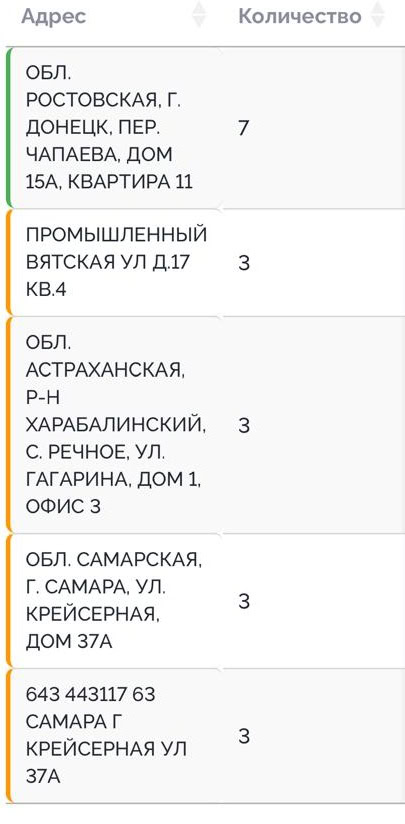 | Адрес | Количество |
|---|---|
| ОБЛ. РОСТОВСКАЯ, Г. ДОНЕЦК, ПЕР. ЧАПАЕВА, ДОМ 15А, КВАРТИРА 11 | 7 |
| ПРОМЫШЛЕННЫЙ ВЯТСКАЯ УЛ Д.17 КВ.4 | 3 |
| ОБЛ. АСТРАХАНСКАЯ, Р-Н ХАРАБАЛИНСКИЙ, С. РЕЧНОЕ, УЛ. ГАГАРИНА, ДОМ 1, ОФИС 3 | 3 |
| ОБЛ. САМАРСКАЯ, Г. САМАРА, УЛ. КРЕЙСЕРНАЯ, ДОМ 37А | 3 |
| 643 443117 63 САМАРА Г КРЕЙСЕРНАЯ УЛ 37А | 3 |